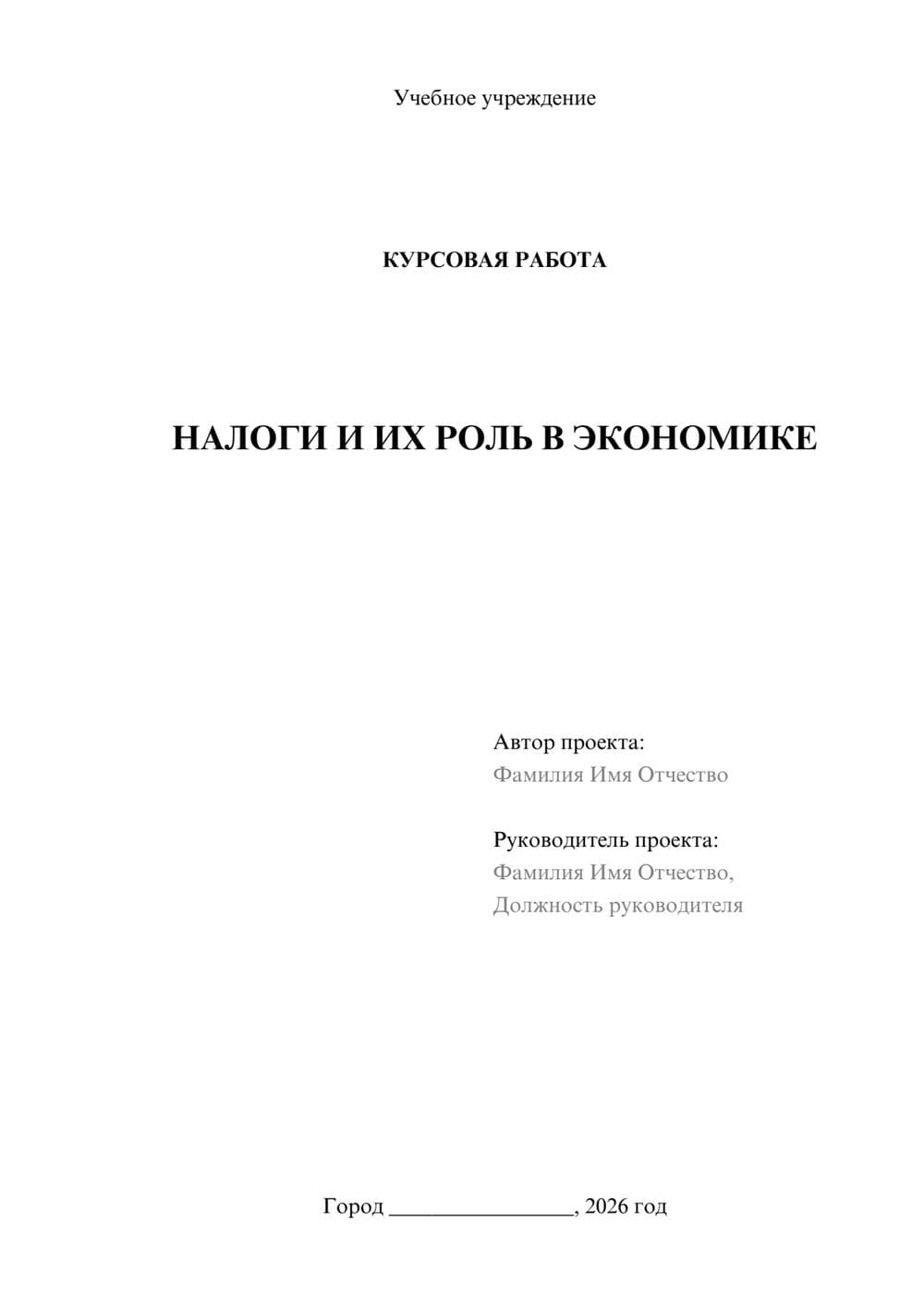 Учебное учреждение

КУРСОВАЯ РАБОТА

НАЛОГИ И ИХ РОЛЬ В ЭКОНОМИКЕ

Автор проекта:
Фамилия Имя Отчество

Руководитель проекта:
Фамилия Имя Отчество,
Должность руководителя

Город ________________, 2026 год